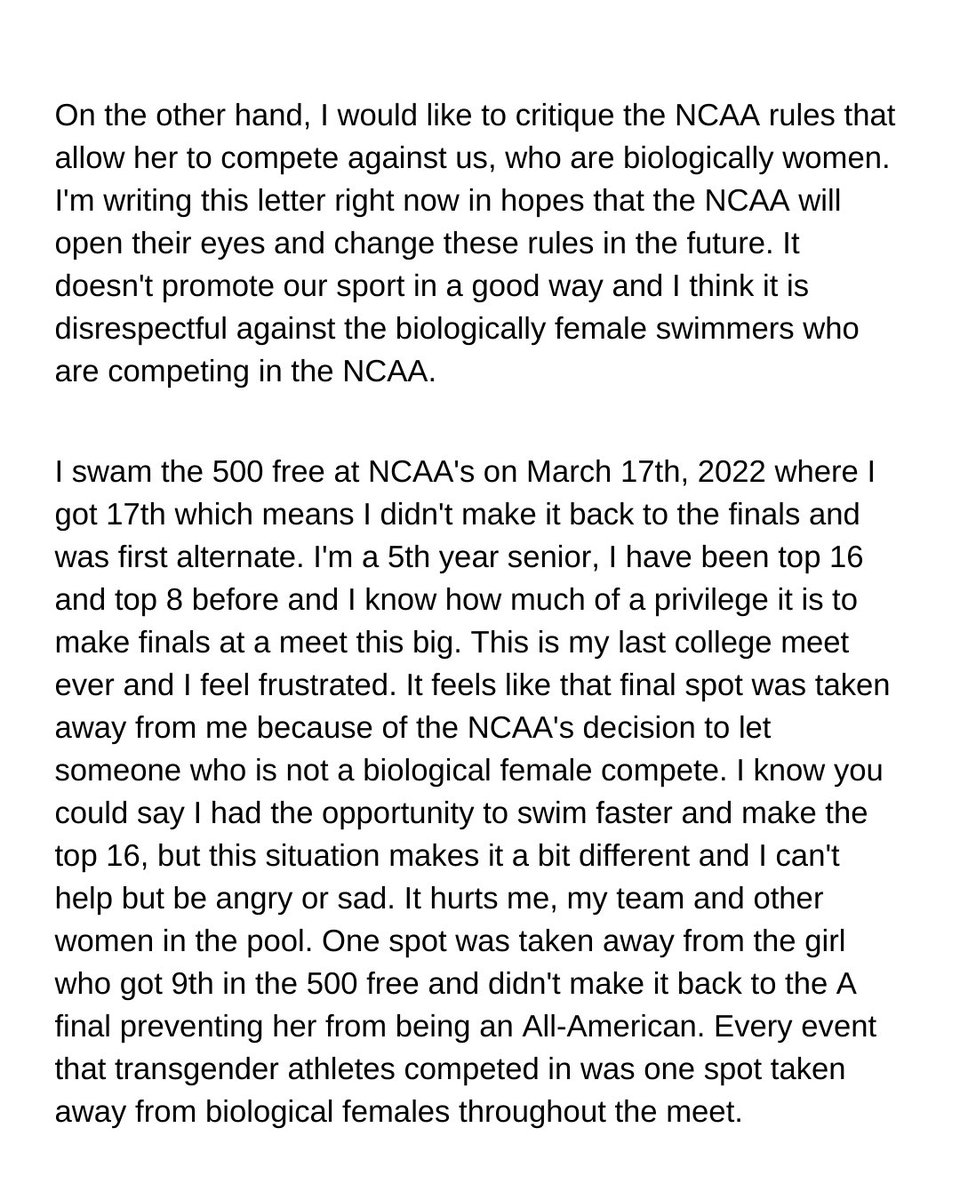 On the other hand, I would like to critique the NCAA rules that allow her to compete against us, who are biologically women. I'm writing this letter right now in hopes that the NCAA will open their eyes and change these rules in the future. It doesn't promote our sport in a good way and I think it is disrespectful against the biologically female swimmers who are competing in the NCAA.

I swam the 500 free at NCAA's on March 17th, 2022 where I got 17th which means I didn't make it back to the finals and was first alternate. I'm a 5th year senior, I have been top 16 and top 8 before and I know how much of a privilege it is to make finals at a meet this big. This is my last college meet ever and I feel frustrated. It feels like that final spot was taken away from me because of the NCAA's decision to let someone who is not a biological female compete. I know you could say I had the opportunity to swim faster and make the top 16, but this situation makes it a bit different and I can't help but be angry or sad. It hurts me, my team and other women in the pool. One spot was taken away from the girl who got 9th in the 500 free and didn't make it back to the A final preventing her from being an All-American. Every event that transgender athletes competed in was one spot taken away from biological females throughout the meet.